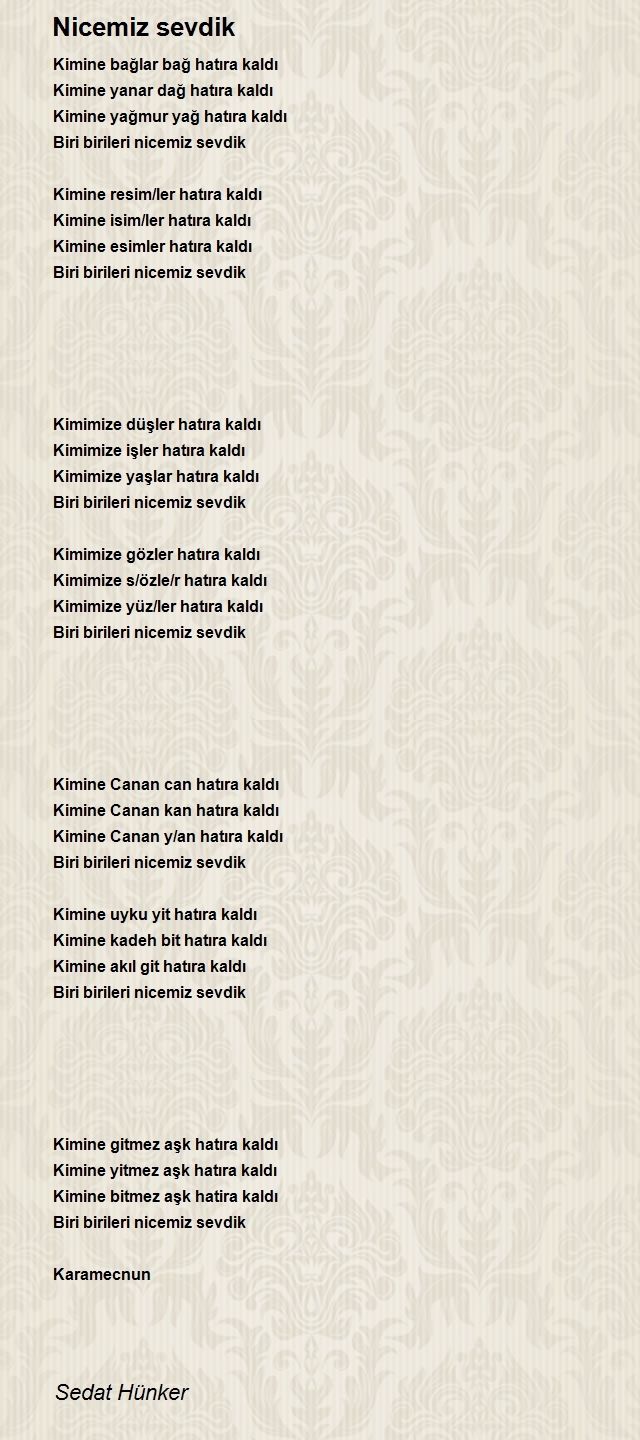 Nicemiz sevdik

Kimine bağlar bağ hatıra kaldı
Kimine yanar dağ hatıra kaldı
Kimine yağmur yağ hatıra kaldı
Biri birileri nicemiz sevdik

Kimine resim/ler hatıra kaldı
Kimine isim/ler hatıra kaldı
Kimine esimler hatıra kaldı
Biri birileri nicemiz sevdik

Kimimize düşler hatıra kaldı
Kimimize işler hatıra kaldı
Kimimize yaşlar hatıra kaldı
Biri birileri nicemiz sevdik

Kimimize gözler hatıra kaldı
Kimimize s/özle/r hatıra kaldı
Kimimize yüz/ler hatıra kaldı
Biri birileri nicemiz sevdik

Kimine Canan can hatıra kaldı
Kimine Canan kan hatıra kaldı
Kimine Canan y/an hatıra kaldı
Biri birileri nicemiz sevdik

Kimine uyku yit hatıra kaldı
Kimine kadeh bit hatıra kaldı
Kimine akıl git hatıra kaldı
Biri birileri nicemiz sevdik

Kimine gitmez aşk hatıra kaldı
Kimine yitmez aşk hatıra kaldı
Kimine bitmez aşk hatira kaldı
Biri birileri nicemiz sevdik

Karamecnun

Sedat Hünker